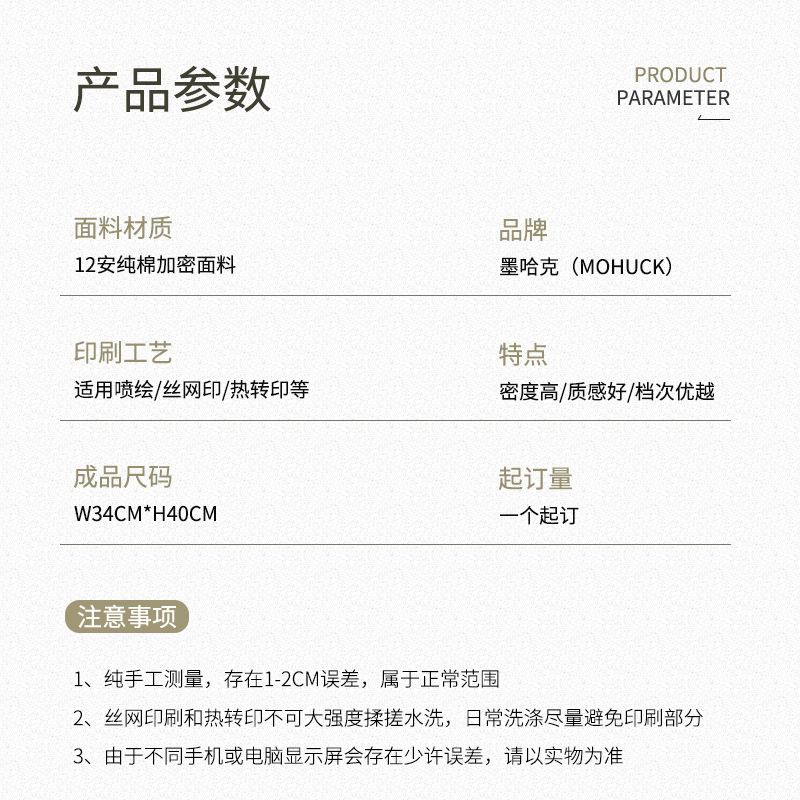 产品参数

PRODUCT
PARAMETER

面料材质
12安纯棉加密面料

品牌
墨哈克（MOHUCK）

印刷工艺
适用喷绘/丝网印/热转印等

特点
密度高/质感好/档次优越

成品尺码
W34CM*H40CM

起订量
一个起订

注意事项

1、纯手工测量，存在1-2CM误差，属于正常范围

2、丝网印刷和热转印不可大强度揉搓水洗，日常洗涤尽量避免印刷部分

3、由于不同手机或电脑显示屏会存在少许误差，请以实物为准